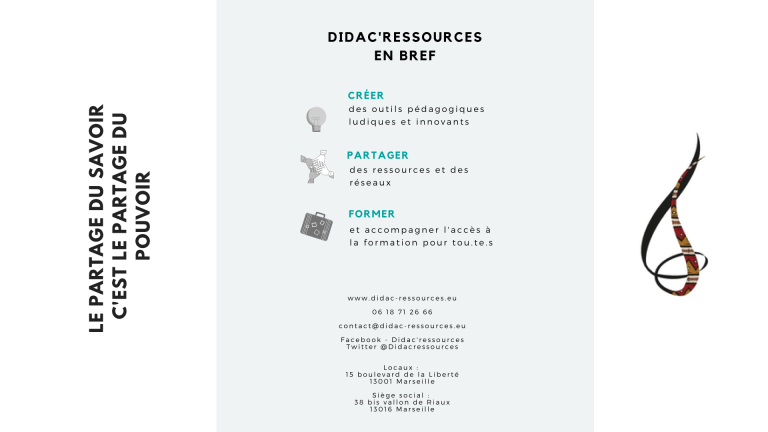 LE PARTAGE DU SAVOIR C'EST LE PARTAGE DU POUVOIR

DIDAC'RESSOURCES EN BREF

CRÉER
des outils pédagogiques ludiques et innovants

PARTAGER
des ressources et des réseaux

FORMER
et accompagner l'accès à la formation pour tou.te.s

www.didac-ressources.eu

06 18 71 26 66

contact@didac-ressources.eu

Facebook - Didac'ressources
Twitter @Didacressources

Locaux :
15 boulevard de la Liberté
13001 Marseille

Siège social :
38 bis vallon de Riaux
13016 Marseille